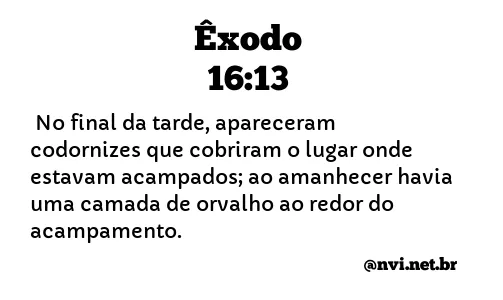 Êxodo
16:13

No final da tarde, apareceram codornizes que cobriram o lugar onde estavam acampados; ao amanhecer havia uma camada de orvalho ao redor do acampamento.

@nvi.net.br